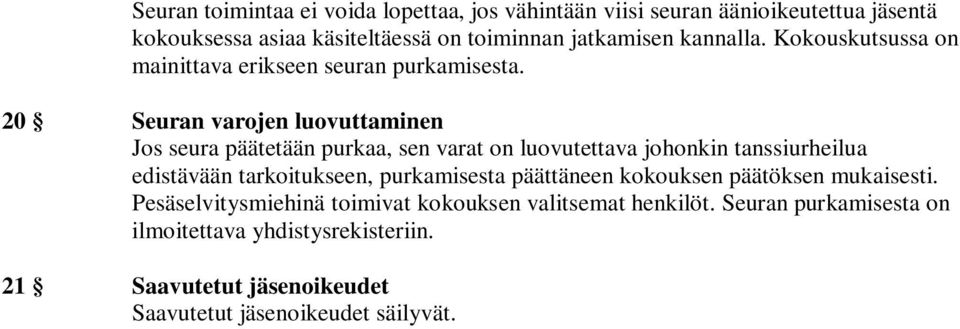 Seuran toimintaa ei voida lopettaa, jos vähintään viisi seuran äänioikeutettua jäsentä kokouksessa asiaa käsiteltäessä on toiminnan jatkamisen kannalla. Kokouskutsussa on mainittava erikseen seuran purkamisesta.

20 § Seuran varojen luovuttaminen
Jos seura päätetään purkaa, sen varat on luovutettava johonkin tanssiurheilua edistävään tarkoitukseen, purkamisesta päättäneen kokouksen päätöksen mukaisesti. Pesäselvitysmiehinä toimivat kokouksen valitsemat henkilöt. Seuran purkamisesta on ilmoitettava yhdistysrekisteriin.

21 § Saavutetut jäsenoikeudet
Saavutetut jäsenoikeudet säilyvät.